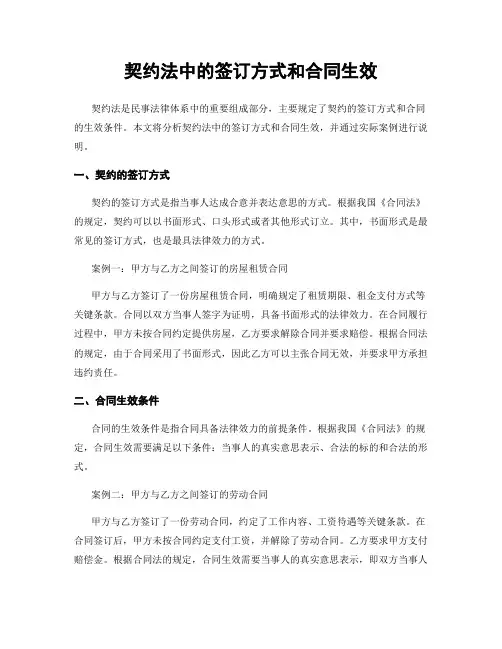 契约法中的签订方式和合同生效

契约法是民事法律体系中的重要组成部分，主要规定了契约的签订方式和合同的生效条件。本文将分析契约法中的签订方式和合同生效，并通过实际案例进行说明。

一、契约的签订方式

契约的签订方式是指当事人达成合意并表达意思的方式。根据我国《合同法》的规定，契约可以以书面形式、口头形式或者其他形式订立。其中，书面形式是最常见的签订方式，也是最具法律效力的方式。

案例一：甲方与乙方之间签订的房屋租赁合同

甲方与乙方签订了一份房屋租赁合同，明确规定了租赁期限、租金支付方式等关键条款。合同以双方当事人签字为证明，具备书面形式的法律效力。在合同履行过程中，甲方未按合同约定提供房屋，乙方要求解除合同并要求赔偿。根据合同法的规定，由于合同采用了书面形式，因此乙方可以主张合同无效，并要求甲方承担违约责任。

二、合同生效条件

合同的生效条件是指合同具备法律效力的前提条件。根据我国《合同法》的规定，合同生效需要满足以下条件：当事人的真实意思表示、合法的标的和合法的形式。

案例二：甲方与乙方之间签订的劳动合同

甲方与乙方签订了一份劳动合同，约定了工作内容、工资待遇等关键条款。在合同签订后，甲方未按合同约定支付工资，并解除了劳动合同。乙方要求甲方支付赔偿金。根据合同法的规定，合同生效需要当事人的真实意思表示，即双方当事人